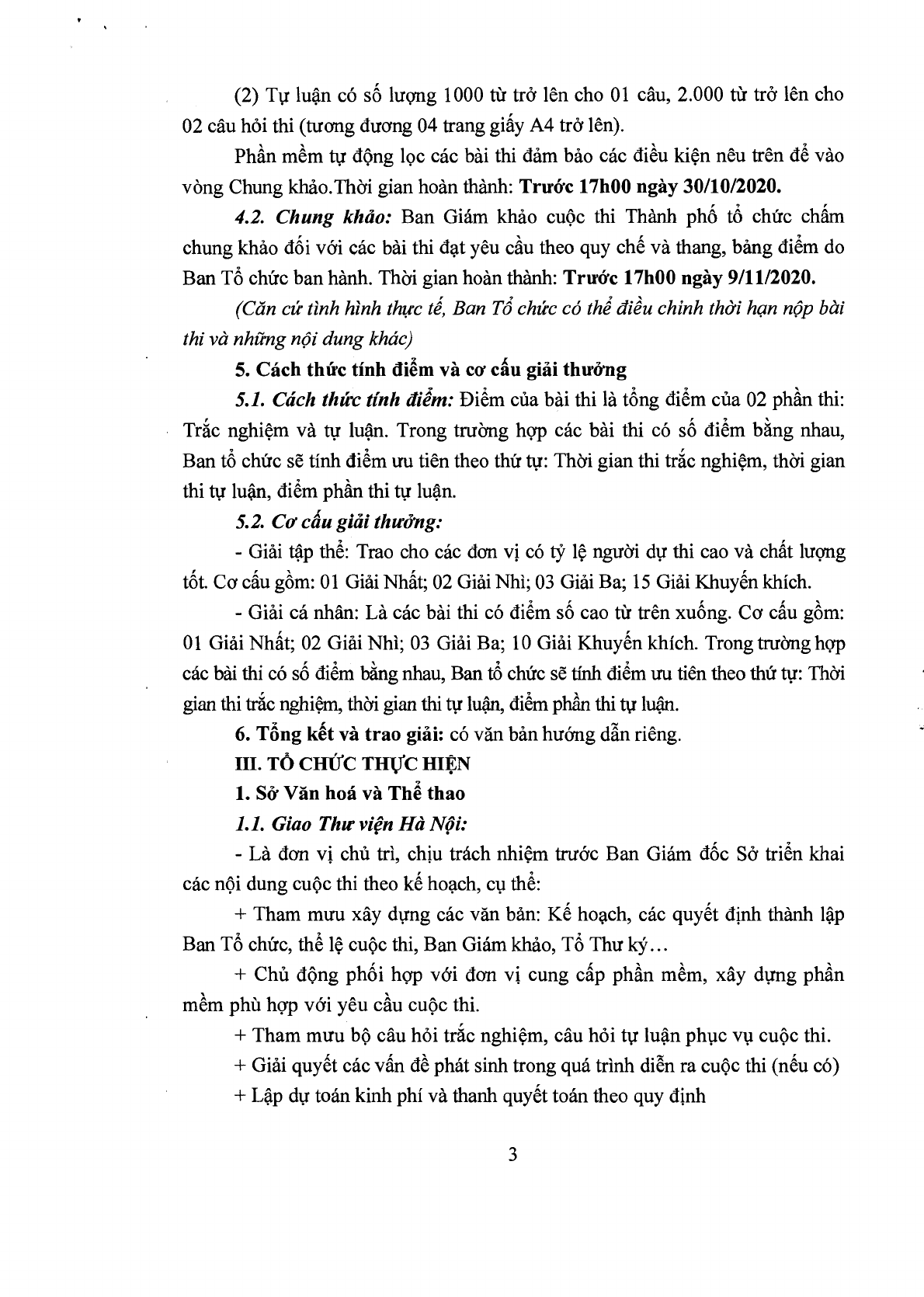 (2) Tự luận có số lượng 1000 từ trở lên cho 01 câu, 2.000 từ trở lên cho 02 câu hỏi thi (tương đương 04 trang giấy A4 trở lên).

Phần mềm tự động lọc các bài thi đảm bảo các điều kiện nêu trên để vào vòng Chung khảo.Thời gian hoàn thành: Trước 17h00 ngày 30/10/2020.

4.2. Chung khảo: Ban Giám khảo cuộc thi Thành phố tổ chức chấm chung khảo đối với các bài thi đạt yêu cầu theo quy chế và thang, bảng điểm do Ban Tổ chức ban hành. Thời gian hoàn thành: Trước 17h00 ngày 9/11/2020.

(Căn cứ tình hình thực tế, Ban Tổ chức có thể điều chỉnh thời hạn nộp bài thi và những nội dung khác)

5. Cách thức tính điểm và cơ cấu giải thưởng

5.1. Cách thức tính điểm: Điểm của bài thi là tổng điểm của 02 phần thi: Trắc nghiệm và tự luận. Trong trường hợp các bài thi có số điểm bằng nhau, Ban tổ chức sẽ tính điểm ưu tiên theo thứ tự: Thời gian thi trắc nghiệm, thời gian thi tự luận, điểm phần thi tự luận.

5.2. Cơ cấu giải thưởng:

- Giải tập thể: Trao cho các đơn vị có tỷ lệ người dự thi cao và chất lượng tốt. Cơ cấu gồm: 01 Giải Nhất; 02 Giải Nhì; 03 Giải Ba; 15 Giải Khuyến khích.

- Giải cá nhân: Là các bài thi có điểm số cao từ trên xuống. Cơ cấu gồm: 01 Giải Nhất; 02 Giải Nhì; 03 Giải Ba; 10 Giải Khuyến khích. Trong trường hợp các bài thi có số điểm bằng nhau, Ban tổ chức sẽ tính điểm ưu tiên theo thứ tự: Thời gian thi trắc nghiệm, thời gian thi tự luận, điểm phần thi tự luận.

6. Tổng kết và trao giải: có văn bản hướng dẫn riêng.

III. TỔ CHỨC THỰC HIỆN

1. Sở Văn hoá và Thể thao

1.1. Giao Thư viện Hà Nội:

- Là đơn vị chủ trì, chịu trách nhiệm trước Ban Giám đốc Sở triển khai các nội dung cuộc thi theo kế hoạch, cụ thể:

+ Tham mưu xây dựng các văn bản: Kế hoạch, các quyết định thành lập Ban Tổ chức, thể lệ cuộc thi, Ban Giám khảo, Tổ Thư ký...

+ Chủ động phối hợp với đơn vị cung cấp phần mềm, xây dựng phần mềm phù hợp với yêu cầu cuộc thi.

+ Tham mưu bộ câu hỏi trắc nghiệm, câu hỏi tự luận phục vụ cuộc thi.

+ Giải quyết các vấn đề phát sinh trong quá trình diễn ra cuộc thi (nếu có)

+ Lập dự toán kinh phí và thanh quyết toán theo quy định

3